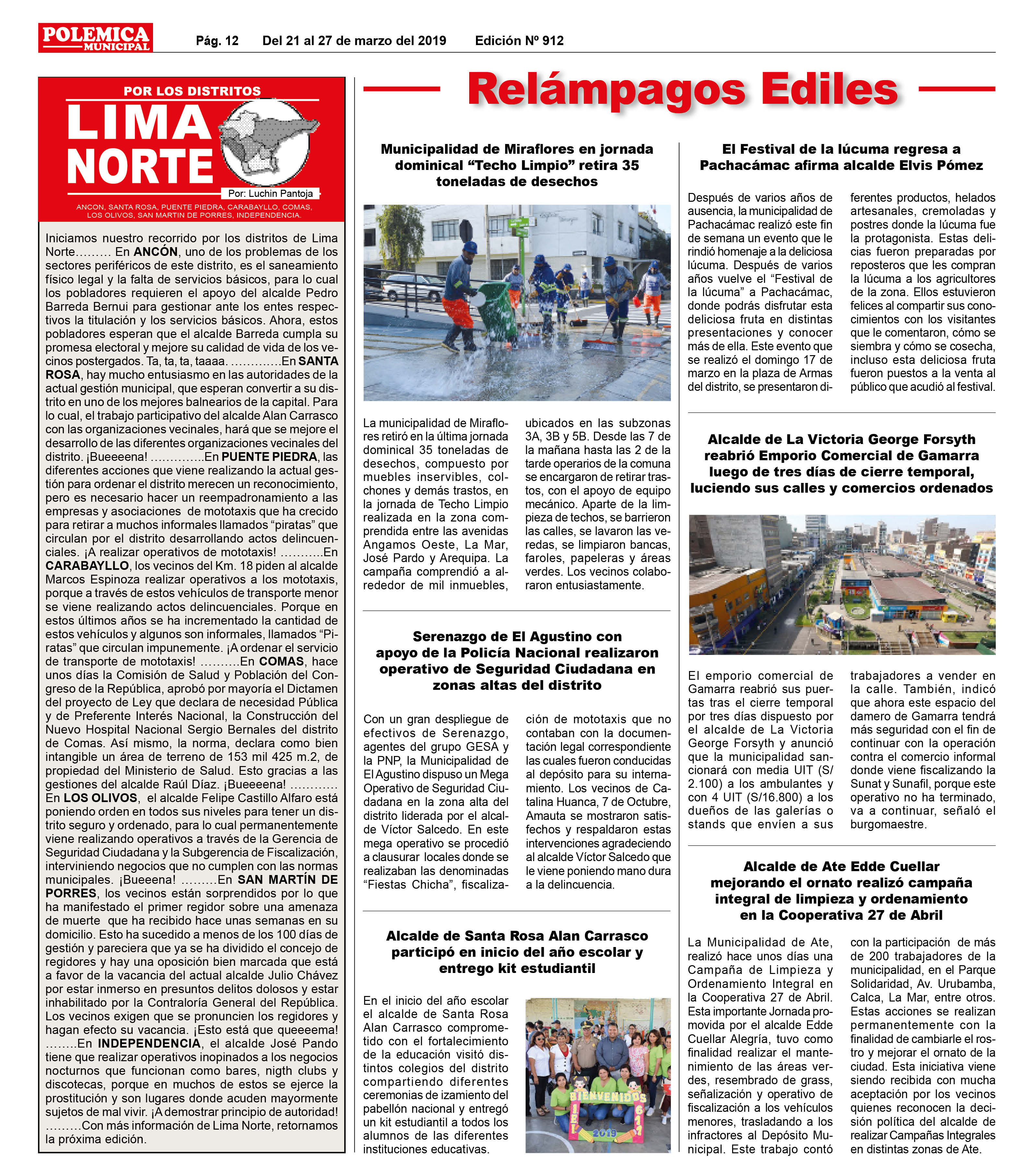 POLEMICA MUNICIPAL

Pág. 12 Del 21 al 27 de marzo del 2019 Edición Nº 912

POR LOS DISTRITOS
LIMA NORTE
Por: Luchin Pantoja
ANCON, SANTA ROSA, PUENTE PIEDRA, CARABAYLLO, COMAS, LOS OLIVOS, SAN MARTIN DE PORRES, INDEPENDENCIA.

Iniciamos nuestro recorrido por los distritos de Lima Norte……… En ANCÓN, uno de los problemas de los sectores periféricos de este distrito, es el saneamiento físico legal y la falta de servicios básicos, para lo cual los pobladores requieren el apoyo del alcalde Pedro Barreda Bernui para gestionar ante los entes respectivos la titulación y los servicios básicos. Ahora, estos pobladores esperan que el alcalde Barreda cumpla su promesa electoral y mejore su calidad de vida de los vecinos postergados. Ta, ta, ta, taaaa. ………….En SANTA ROSA, hay mucho entusiasmo en las autoridades de la actual gestión municipal, que esperan convertir a su distrito en uno de los mejores balnearios de la capital. Para lo cual, el trabajo participativo del alcalde Alan Carrasco con las organizaciones vecinales, hará que se mejore el desarrollo de las diferentes organizaciones vecinales del distrito. ¡Bueeeena! …………..En PUENTE PIEDRA, las diferentes acciones que viene realizando la actual gestión para ordenar el distrito merecen un reconocimiento, pero es necesario hacer un reempadronamiento a las empresas y asociaciones de mototaxis que ha crecido para retirar a muchos informales llamados “piratas” que circulan por el distrito desarrollando actos delincuenciales. ¡A realizar operativos de mototaxis! ………..En CARABAYLLO, los vecinos del Km. 18 piden al alcalde Marcos Espinoza realizar operativos a los mototaxis, porque a través de estos vehículos de transporte menor se viene realizando actos delincuenciales. Porque en estos últimos años se ha incrementado la cantidad de estos vehículos y algunos son informales, llamados “Piratas” que circulan impunemente. ¡A ordenar el servicio de transporte de mototaxis! ……….En COMAS, hace unos días la Comisión de Salud y Población del Congreso de la República, aprobó por mayoría el Dictamen del proyecto de Ley que declara de necesidad Pública y de Preferente Interés Nacional, la Construcción del Nuevo Hospital Nacional Sergio Bernales del distrito de Comas. Así mismo, la norma, declara como bien intangible un área de terreno de 153 mil 425 m.2, de propiedad del Ministerio de Salud. Esto gracias a las gestiones del alcalde Raúl Díaz. ¡Bueeeena! ………… En LOS OLIVOS, el alcalde Felipe Castillo Alfaro está poniendo orden en todos sus niveles para tener un distrito seguro y ordenado, para lo cual permanentemente viene realizando operativos a través de la Gerencia de Seguridad Ciudadana y la Subgerencia de Fiscalización, interviniendo negocios que no cumplen con las normas municipales. ¡Bueeena! ………En SAN MARTÍN DE PORRES, los vecinos están sorprendidos por lo que ha manifestado el primer regidor sobre una amenaza de muerte que ha recibido hace unas semanas en su domicilio. Esto ha sucedido a menos de los 100 días de gestión y pareciera que ya se ha dividido el concejo de regidores y hay una oposición bien marcada que está a favor de la vacancia del actual alcalde Julio Chávez por estar inmerso en presuntos delitos dolosos y estar inhabilitado por la Contraloría General del República. Los vecinos exigen que se pronuncien los regidores y hagan efecto su vacancia. ¡Esto está que queeeema! ……..En INDEPENDENCIA, el alcalde José Pando tiene que realizar operativos inopinados a los negocios nocturnos que funcionan como bares, nigth clubs y discotecas, porque en muchos de estos se ejerce la prostitución y son lugares donde acuden mayormente sujetos de mal vivir. ¡A demostrar principio de autoridad! ………Con más información de Lima Norte, retornamos la próxima edición.

Relámpagos Ediles

Municipalidad de Miraflores en jornada dominical “Techo Limpio” retira 35 toneladas de desechos

La municipalidad de Miraflores retiró en la última jornada dominical 35 toneladas de desechos, compuesto por muebles inservibles, colchones y demás trastos, en la jornada de Techo Limpio realizada en la zona comprendida entre las avenidas Angamos Oeste, La Mar, José Pardo y Arequipa. La campaña comprendió a alrededor de mil inmuebles, ubicados en las subzonas 3A, 3B y 5B. Desde las 7 de la mañana hasta las 2 de la tarde operarios de la comuna se encargaron de retirar trastos, con el apoyo de equipo mecánico. Aparte de la limpieza de techos, se barrieron las calles, se lavaron las veredas, se limpiaron bancas, faroles, papeleras y áreas verdes. Los vecinos colaboraron entusiastamente.

Serenazgo de El Agustino con apoyo de la Policía Nacional realizaron operativo de Seguridad Ciudadana en zonas altas del distrito

Con un gran despliegue de efectivos de Serenazgo, agentes del grupo GESA y la PNP, la Municipalidad de El Agustino dispuso un Mega Operativo de Seguridad Ciudadana en la zona alta del distrito liderada por el alcalde Víctor Salcedo. En este mega operativo se procedió a clausurar locales donde se realizaban las denominadas “Fiestas Chicha”, fiscalización de mototaxis que no contaban con la documentación legal correspondiente las cuales fueron conducidas al depósito para su internamiento. Los vecinos de Catalina Huanca, 7 de Octubre, Amauta se mostraron satisfechos y respaldaron estas intervenciones agradeciendo al alcalde Víctor Salcedo que le viene poniendo mano dura a la delincuencia.

Alcalde de Santa Rosa Alan Carrasco participó en inicio del año escolar y entrego kit estudiantil

En el inicio del año escolar el alcalde de Santa Rosa Alan Carrasco comprometido con el fortalecimiento de la educación visitó distintos colegios del distrito compartiendo diferentes ceremonias de izamiento del pabellón nacional y entregó un kit estudiantil a todos los alumnos de las diferentes instituciones educativas.

BIENVENIDOS 2019

El Festival de la lúcuma regresa a Pachacámac afirma alcalde Elvis Pómez

Después de varios años de ausencia, la municipalidad de Pachacámac realizó este fin de semana un evento que le rindió homenaje a la deliciosa lúcuma. Después de varios años vuelve el “Festival de la lúcuma” a Pachacámac, donde podrás disfrutar esta deliciosa fruta en distintas presentaciones y conocer más de ella. Este evento que se realizó el domingo 17 de marzo en la plaza de Armas del distrito, se presentaron diferentes productos, helados artesanales, cremoladas y postres donde la lúcuma fue la protagonista. Estas delicias fueron preparadas por reposteros que les compran la lúcuma a los agricultores de la zona. Ellos estuvieron felices al compartir sus conocimientos con los visitantes que le comentaron, cómo se siembra y cómo se cosecha, incluso esta deliciosa fruta fueron puestos a la venta al público que acudió al festival.

Alcalde de La Victoria George Forsyth reabrió Emporio Comercial de Gamarra luego de tres días de cierre temporal, luciendo sus calles y comercios ordenados

El emporio comercial de Gamarra reabrió sus puertas tras el cierre temporal por tres días dispuesto por el alcalde de La Victoria George Forsyth y anunció que la municipalidad sancionará con media UIT (S/ 2.100) a los ambulantes y con 4 UIT (S/16.800) a los dueños de las galerías o stands que envíen a sus trabajadores a vender en la calle. También, indicó que ahora este espacio del damero de Gamarra tendrá más seguridad con el fin de continuar con la operación contra el comercio informal donde viene fiscalizando la Sunat y Sunafil, porque este operativo no ha terminado, va a continuar, señaló el burgomaestre.

Alcalde de Ate Edde Cuellar mejorando el ornato realizó campaña integral de limpieza y ordenamiento en la Cooperativa 27 de Abril

La Municipalidad de Ate, realizó hace unos días una Campaña de Limpieza y Ordenamiento Integral en la Cooperativa 27 de Abril. Esta importante Jornada promovida por el alcalde Edde Cuellar Alegría, tuvo como finalidad realizar el mantenimiento de las áreas verdes, resembrado de grass, señalización y operativo de fiscalización a los vehículos menores, trasladando a los infractores al Depósito Municipal. Este trabajo contó con la participación de más de 200 trabajadores de la municipalidad, en el Parque Solidaridad, Av. Urubamba, Calca, La Mar, entre otros. Estas acciones se realizan permanentemente con la finalidad de cambiarle el rostro y mejorar el ornato de la ciudad. Esta iniciativa viene siendo recibida con mucha aceptación por los vecinos quienes reconocen la decisión política del alcalde de realizar Campañas Integrales en distintas zonas de Ate.